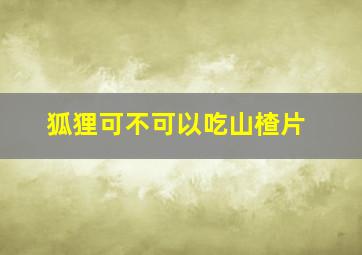 狐狸可不可以吃山楂片